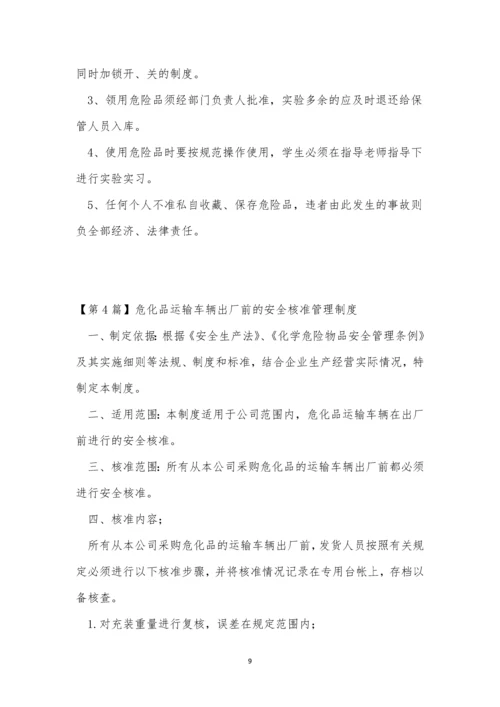 同时加锁开、关的制度。

3、领用危险品须经部门负责人批准，实验多余的应及时退还给保管人员入库。

4、使用危险品时要按规范操作使用，学生必须在指导老师指导下进行实验实习。

5、任何个人不准私自收藏、保存危险品，违者由此发生的事故则负全部经济、法律责任。

【第4篇】危化品运输车辆出厂前的安全核准管理制度

一、制定依据：根据《安全生产法》、《化学危险物品安全管理条例》及其实施细则等法规、制度和标准，结合企业生产经营实际情况，特制定本制度。

二、适用范围：本制度适用于公司范围内，危化品运输车辆在出厂前进行的安全核准。

三、核准范围：所有从本公司采购危化品的运输车辆出厂前都必须进行安全核准。

四、核准内容；

所有从本公司采购危化品的运输车辆出厂前，发货人员按照有关规定必须进行以下核准步骤，并将核准情况记录在专用台帐上，存档以备核查。

1.对充装重量进行复核，误差在规定范围内；

9